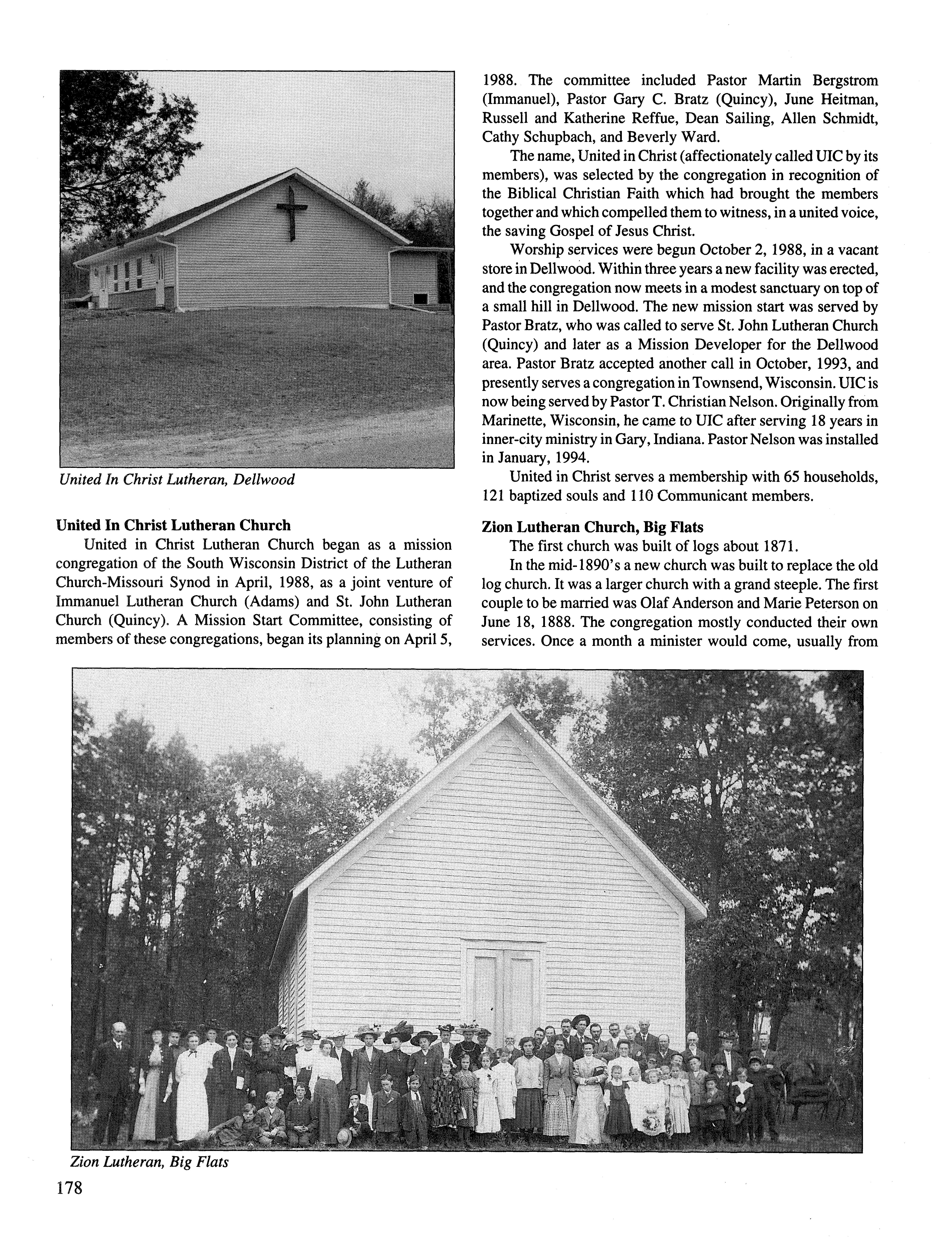 United In Christ Lutheran, Dellwood

United In Christ Lutheran Church

United in Christ Lutheran Church began as a mission congregation of the South Wisconsin District of the Lutheran Church-Missouri Synod in April, 1988, as a joint venture of Immanuel Lutheran Church (Adams) and St. John Lutheran Church (Quincy). A Mission Start Committee, consisting of members of these congregations, began its planning on April 5, 1988. The committee included Pastor Martin Bergstrom (Immanuel), Pastor Gary C. Bratz (Quincy), June Heitman, Russell and Katherine Reffue, Dean Sailing, Allen Schmidt, Cathy Schupbach, and Beverly Ward.

The name, United in Christ (affectionately called UIC by its members), was selected by the congregation in recognition of the Biblical Christian Faith which had brought the members together and which compelled them to witness, in a united voice, the saving Gospel of Jesus Christ.

Worship services were begun October 2, 1988, in a vacant store in Dellwood. Within three years a new facility was erected, and the congregation now meets in a modest sanctuary on top of a small hill in Dellwood. The new mission start was served by Pastor Bratz, who was called to serve St. John Lutheran Church (Quincy) and later as a Mission Developer for the Dellwood area. Pastor Bratz accepted another call in October, 1993, and presently serves a congregation in Townsend, Wisconsin. UIC is now being served by Pastor T. Christian Nelson. Originally from Marinette, Wisconsin, he came to UIC after serving 18 years in inner-city ministry in Gary, Indiana. Pastor Nelson was installed in January, 1994.

United in Christ serves a membership with 65 households, 121 baptized souls and 110 Communicant members.

Zion Lutheran Church, Big Flats

The first church was built of logs about 1871.

In the mid-1890's a new church was built to replace the old log church. It was a larger church with a grand steeple. The first couple to be married was Olaf Anderson and Marie Peterson on June 18, 1888. The congregation mostly conducted their own services. Once a month a minister would come, usually from

Zion Lutheran, Big Flats

178